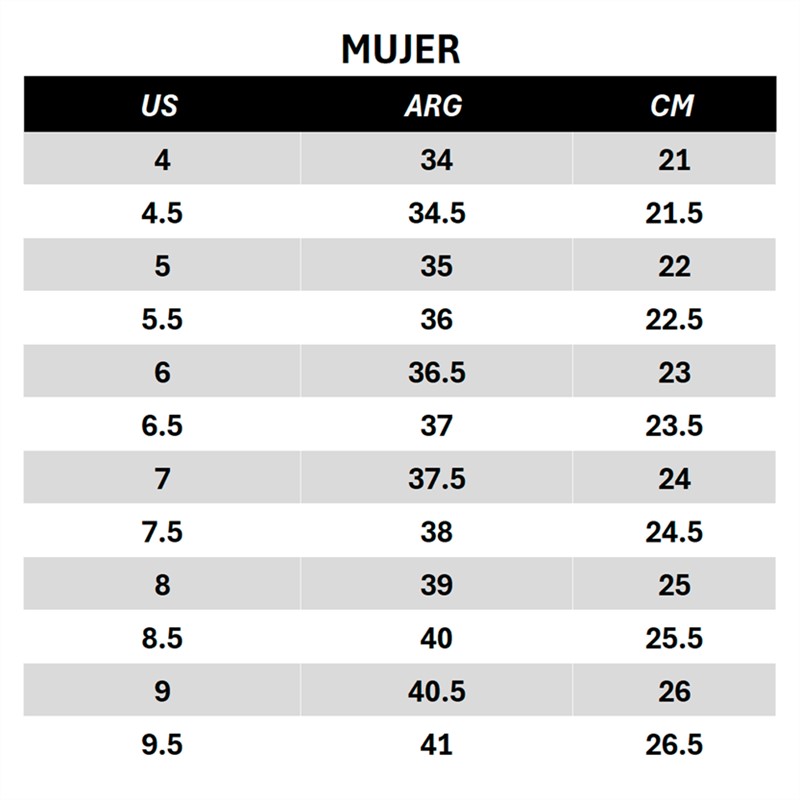 MUJER

| US | ARG | CM |
|---|---|---|
| 4 | 34 | 21 |
| 4.5 | 34.5 | 21.5 |
| 5 | 35 | 22 |
| 5.5 | 36 | 22.5 |
| 6 | 36.5 | 23 |
| 6.5 | 37 | 23.5 |
| 7 | 37.5 | 24 |
| 7.5 | 38 | 24.5 |
| 8 | 39 | 25 |
| 8.5 | 40 | 25.5 |
| 9 | 40.5 | 26 |
| 9.5 | 41 | 26.5 |